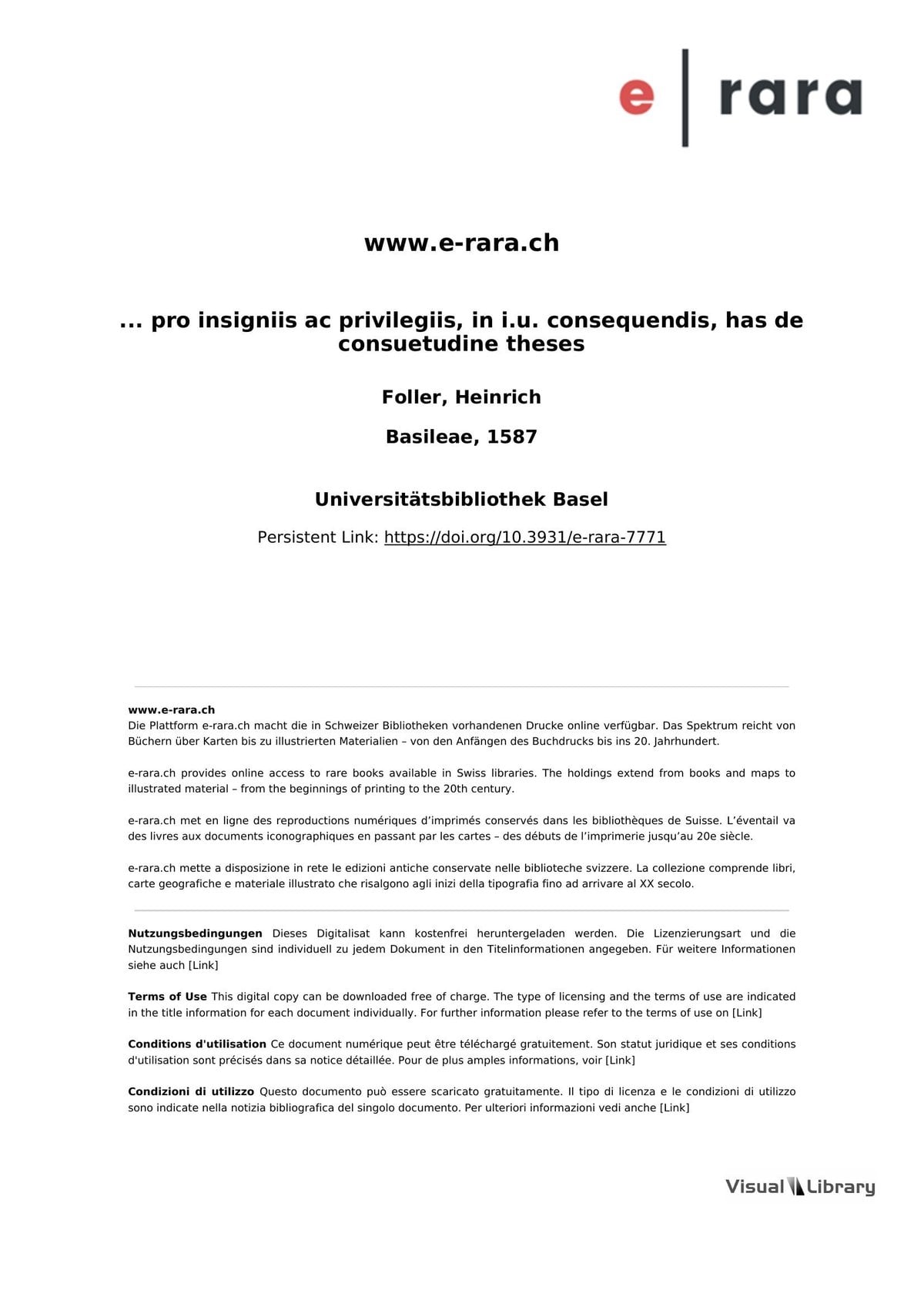 e | rara

www.e-rara.ch

... pro insigniis ac privilegiis, in i.u. consequendis, has de consuetudine theses

Foller, Heinrich

Basileae, 1587

Universitätsbibliothek Basel

Persistent Link: https://doi.org/10.3931/e-rara-7771

www.e-rara.ch
Die Plattform e-rara.ch macht die in Schweizer Bibliotheken vorhandenen Drucke online verfügbar. Das Spektrum reicht von Büchern über Karten bis zu illustrierten Materialien – von den Anfängen des Buchdrucks bis ins 20. Jahrhundert.

e-rara.ch provides online access to rare books available in Swiss libraries. The holdings extend from books and maps to illustrated material – from the beginnings of printing to the 20th century.

e-rara.ch met en ligne des reproductions numériques d'imprimés conservés dans les bibliothèques de Suisse. L'éventail va des livres aux documents iconographiques en passant par les cartes – des débuts de l'imprimerie jusqu'au 20e siècle.

e-rara.ch mette a disposizione in rete le edizioni antiche conservate nelle biblioteche svizzere. La collezione comprende libri, carte geografiche e materiale illustrato che risalgono agli inizi della tipografia fino ad arrivare al XX secolo.

Nutzungsbedingungen Dieses Digitalisat kann kostenfrei heruntergeladen werden. Die Lizenzierungsart und die Nutzungsbedingungen sind individuell zu jedem Dokument in den Titelinformationen angegeben. Für weitere Informationen siehe auch [Link]

Terms of Use This digital copy can be downloaded free of charge. The type of licensing and the terms of use are indicated in the title information for each document individually. For further information please refer to the terms of use on [Link]

Conditions d'utilisation Ce document numérique peut être téléchargé gratuitement. Son statut juridique et ses conditions d'utilisation sont précisés dans sa notice détaillée. Pour de plus amples informations, voir [Link]

Condizioni di utilizzo Questo documento può essere scaricato gratuitamente. Il tipo di licenza e le condizioni di utilizzo sono indicate nella notizia bibliografica del singolo documento. Per ulteriori informazioni vedi anche [Link]

Visual Library